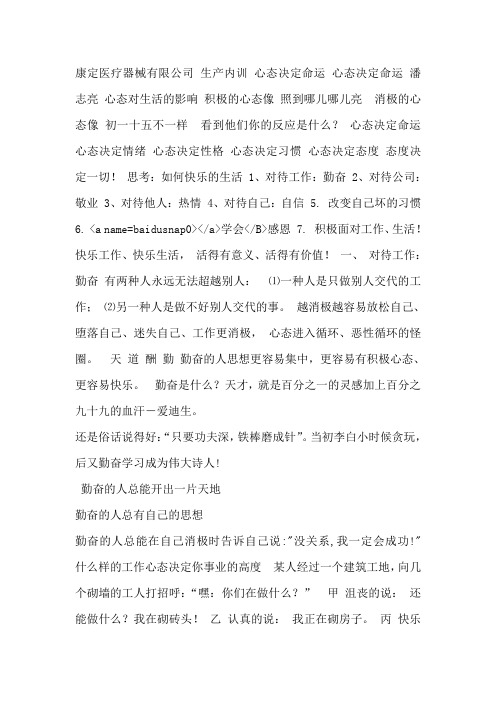 康定医疗器械有限公司 生产内训 心态决定命运 心态决定命运 潘志亮 心态对生活的影响 积极的心态像 照到哪儿哪儿亮 消极的心态像 初一十五不一样 看到他们你的反应是什么？ 心态决定命运 心态决定情绪 心态决定性格 心态决定习惯 心态决定态度 态度决定一切！ 思考：如何快乐的生活 1、对待工作：勤奋 2、对待公司：敬业 3、对待他人：热情 4、对待自己：自信 5. 改变自己坏的习惯 6.＜a name=baidusnap0＞＜/a＞学会＜/B＞感恩 7. 积极面对工作、生活！ 快乐工作、快乐生活， 活得有意义、活得有价值！ 一、 对待工作：勤奋 有两种人永远无法超越别人： ⑴一种人是只做别人交代的工作； ⑵另一种人是做不好别人交代的事。 越消极越容易放松自己、堕落自己、迷失自己、工作更消极， 心态进入循环、恶性循环的怪圈。 天 道 酬 勤 勤奋的人思想更容易集中，更容易有积极心态、更容易快乐。 勤奋是什么？天才，就是百分之一的灵感加上百分之九十九的血汗－爱迪生。

还是俗话说得好:“只要功夫深,铁棒磨成针”。当初李白小时候贪玩,后又勤奋学习成为伟大诗人!

勤奋的人总能开出一片天地

勤奋的人总有自己的思想

勤奋的人总能在自己消极时告诉自己说:"没关系,我一定会成功!" 什么样的工作心态决定你事业的高度 某人经过一个建筑工地，向几个砌墙的工人打招呼：“嘿：你们在做什么？” 甲 沮丧的说： 还能做什么？我在砌砖头！ 乙 认真的说： 我正在砌房子。 丙 快乐